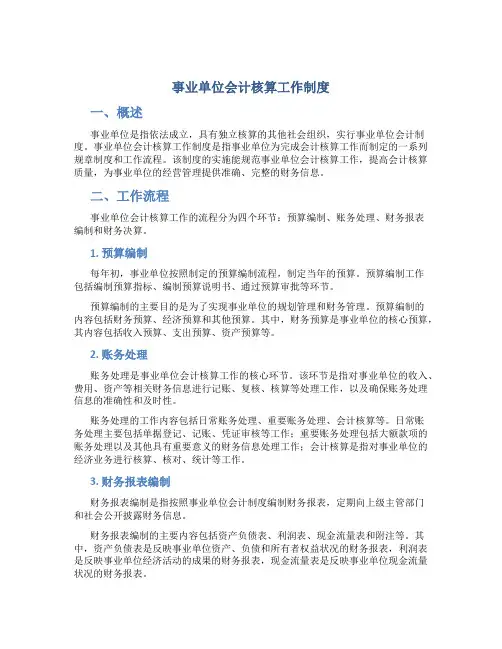 事业单位会计核算工作制度

一、概述

事业单位是指依法成立，具有独立核算的其他社会组织，实行事业单位会计制度。事业单位会计核算工作制度是指事业单位为完成会计核算工作而制定的一系列规章制度和工作流程。该制度的实施能规范事业单位会计核算工作，提高会计核算质量，为事业单位的经营管理提供准确、完整的财务信息。

二、工作流程

事业单位会计核算工作的流程分为四个环节：预算编制、账务处理、财务报表编制和财务决算。

1. 预算编制

每年初，事业单位按照制定的预算编制流程，制定当年的预算。预算编制工作包括编制预算指标、编制预算说明书、通过预算审批等环节。

预算编制的主要目的是为了实现事业单位的规划管理和财务管理。预算编制的内容包括财务预算、经济预算和其他预算。其中，财务预算是事业单位的核心预算，其内容包括收入预算、支出预算、资产预算等。

2. 账务处理

账务处理是事业单位会计核算工作的核心环节。该环节是指对事业单位的收入、费用、资产等相关财务信息进行记账、复核、核算等处理工作，以及确保账务处理信息的准确性和及时性。

账务处理的工作内容包括日常账务处理、重要账务处理、会计核算等。日常账务处理主要包括单据登记、记账、凭证审核等工作；重要账务处理包括大额款项的账务处理以及其他具有重要意义的财务信息处理工作；会计核算是指对事业单位的经济业务进行核算、核对、统计等工作。

3. 财务报表编制

财务报表编制是指按照事业单位会计制度编制财务报表，定期向上级主管部门和社会公开披露财务信息。

财务报表编制的主要内容包括资产负债表、利润表、现金流量表和附注等。其中，资产负债表是反映事业单位资产、负债和所有者权益状况的财务报表，利润表是反映事业单位经济活动的成果的财务报表，现金流量表是反映事业单位现金流量状况的财务报表。